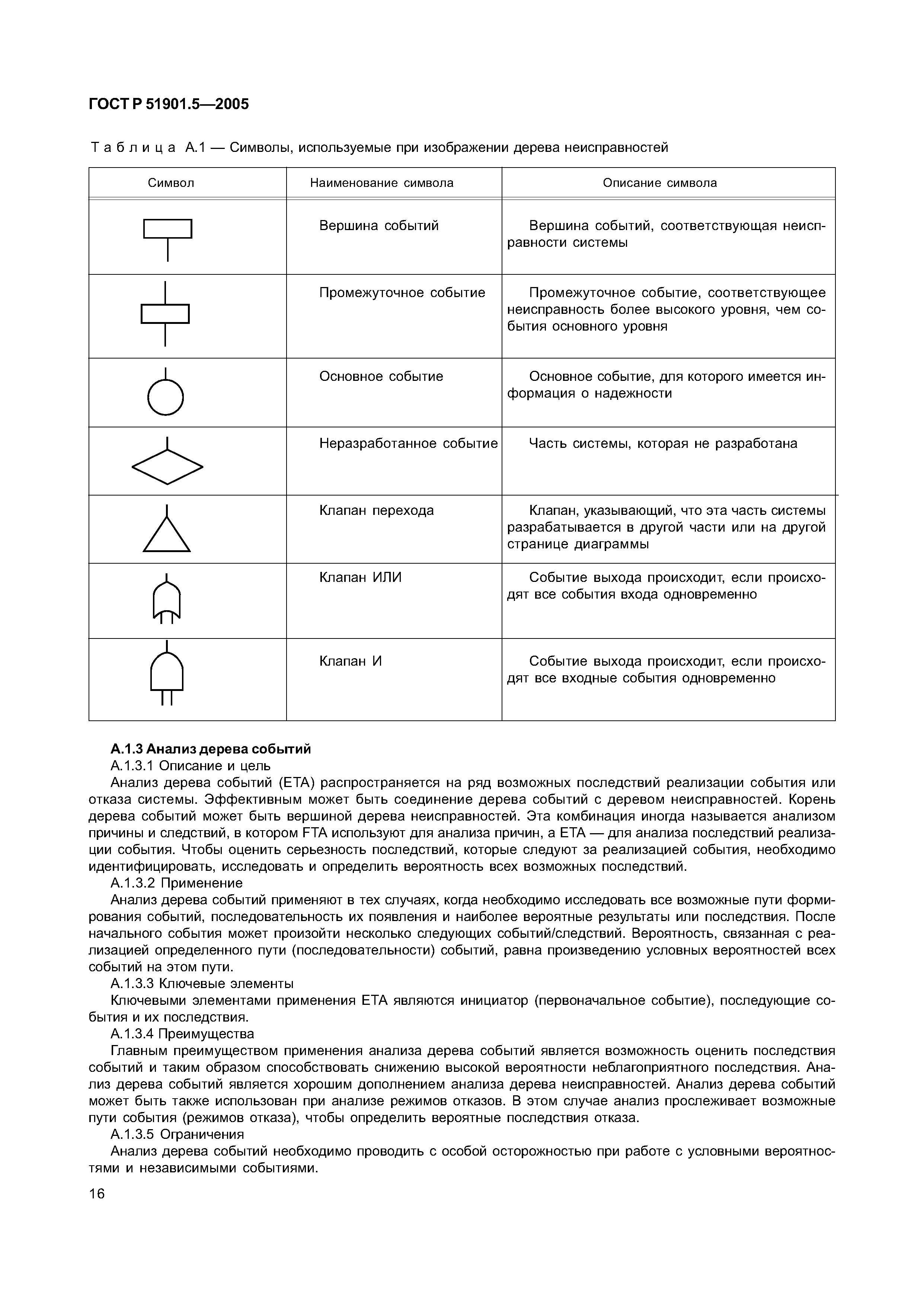 ГОСТ Р 51901.5—2005

Таблица А.1 — Символы, используемые при изображении дерева неисправностей

| Символ | Наименование символа | Описание символа |
|---|---|---|
| | Вершина событий | Вершина событий, соответствующая неисправности системы |
| | Промежуточное событие | Промежуточное событие, соответствующее неисправность более высокого уровня, чем события основного уровня |
| | Основное событие | Основное событие, для которого имеется информация о надежности |
| | Неразработанное событие | Часть системы, которая не разработана |
| | Клапан перехода | Клапан, указывающий, что эта часть системы разрабатывается в другой части или на другой странице диаграммы |
| | Клапан ИЛИ | Событие выхода происходит, если происходят все события входа одновременно |
| | Клапан И | Событие выхода происходит, если происходят все входные события одновременно |

А.1.3 Анализ дерева событий

А.1.3.1 Описание и цель

Анализ дерева событий (ЕТА) распространяется на ряд возможных последствий реализации события или отказа системы. Эффективным может быть соединение дерева событий с деревом неисправностей. Корень дерева событий может быть вершиной дерева неисправностей. Эта комбинация иногда называется анализом причины и следствий, в котором FTA используют для анализа причин, а ЕТА — для анализа последствий реализации события. Чтобы оценить серьезность последствий, которые следуют за реализацией события, необходимо идентифицировать, исследовать и определить вероятность всех возможных последствий.

А.1.3.2 Применение

Анализ дерева событий применяют в тех случаях, когда необходимо исследовать все возможные пути формирования событий, последовательность их появления и наиболее вероятные результаты или последствия. После начального события может произойти несколько следующих событий/следствий. Вероятность, связанная с реализацией определенного пути (последовательности) событий, равна произведению условных вероятностей всех событий на этом пути.

А.1.3.3 Ключевые элементы

Ключевыми элементами применения ЕТА являются инициатор (первоначальное событие), последующие события и их последствия.

А.1.3.4 Преимущества

Главным преимуществом применения анализа дерева событий является возможность оценить последствия событий и таким образом способствовать снижению высокой вероятности неблагоприятного последствия. Анализ дерева событий является хорошим дополнением анализа дерева неисправностей. Анализ дерева событий может быть также использован при анализе режимов отказов. В этом случае анализ прослеживает возможные пути события (режимов отказа), чтобы определить вероятные последствия отказа.

А.1.3.5 Ограничения

Анализ дерева событий необходимо проводить с особой осторожностью при работе с условными вероятностями и независимыми событиями.

16